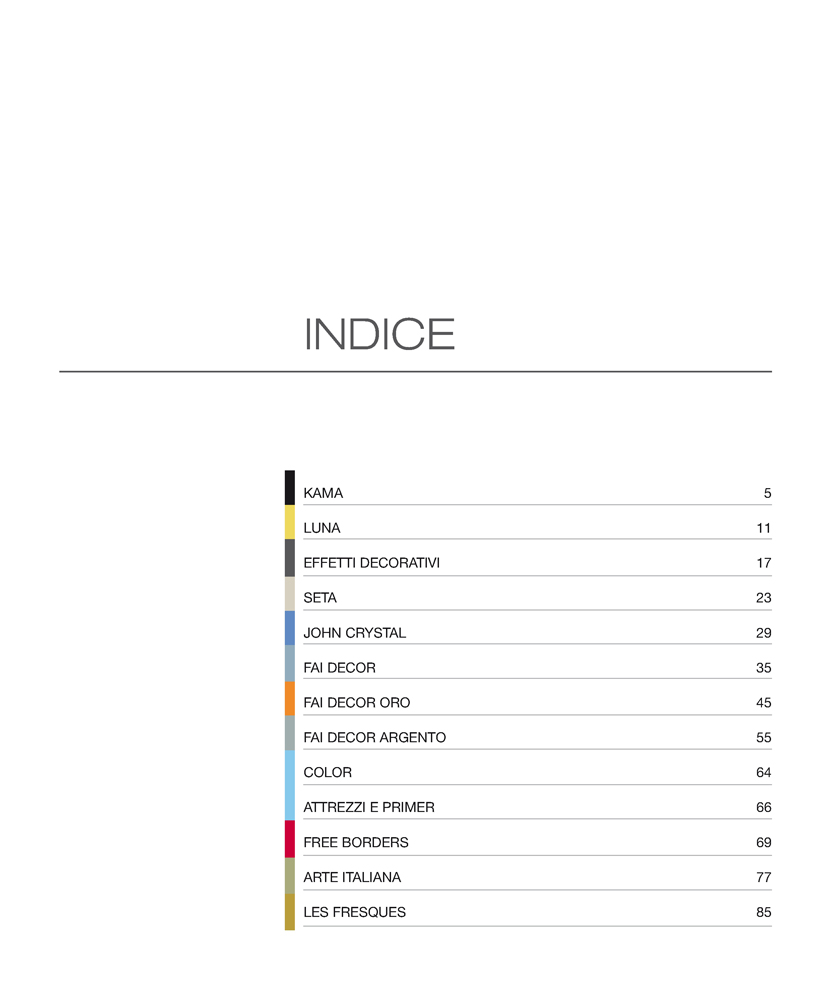 INDICE

| | |
|---|---|
| KAMA | 5 |
| LUNA | 11 |
| EFFETTI DECORATIVI | 17 |
| SETA | 23 |
| JOHN CRYSTAL | 29 |
| FAI DECOR | 35 |
| FAI DECOR ORO | 45 |
| FAI DECOR ARGENTO | 55 |
| COLOR | 64 |
| ATTREZZI E PRIMER | 66 |
| FREE BORDERS | 69 |
| ARTE ITALIANA | 77 |
| LES FRESQUES | 85 |